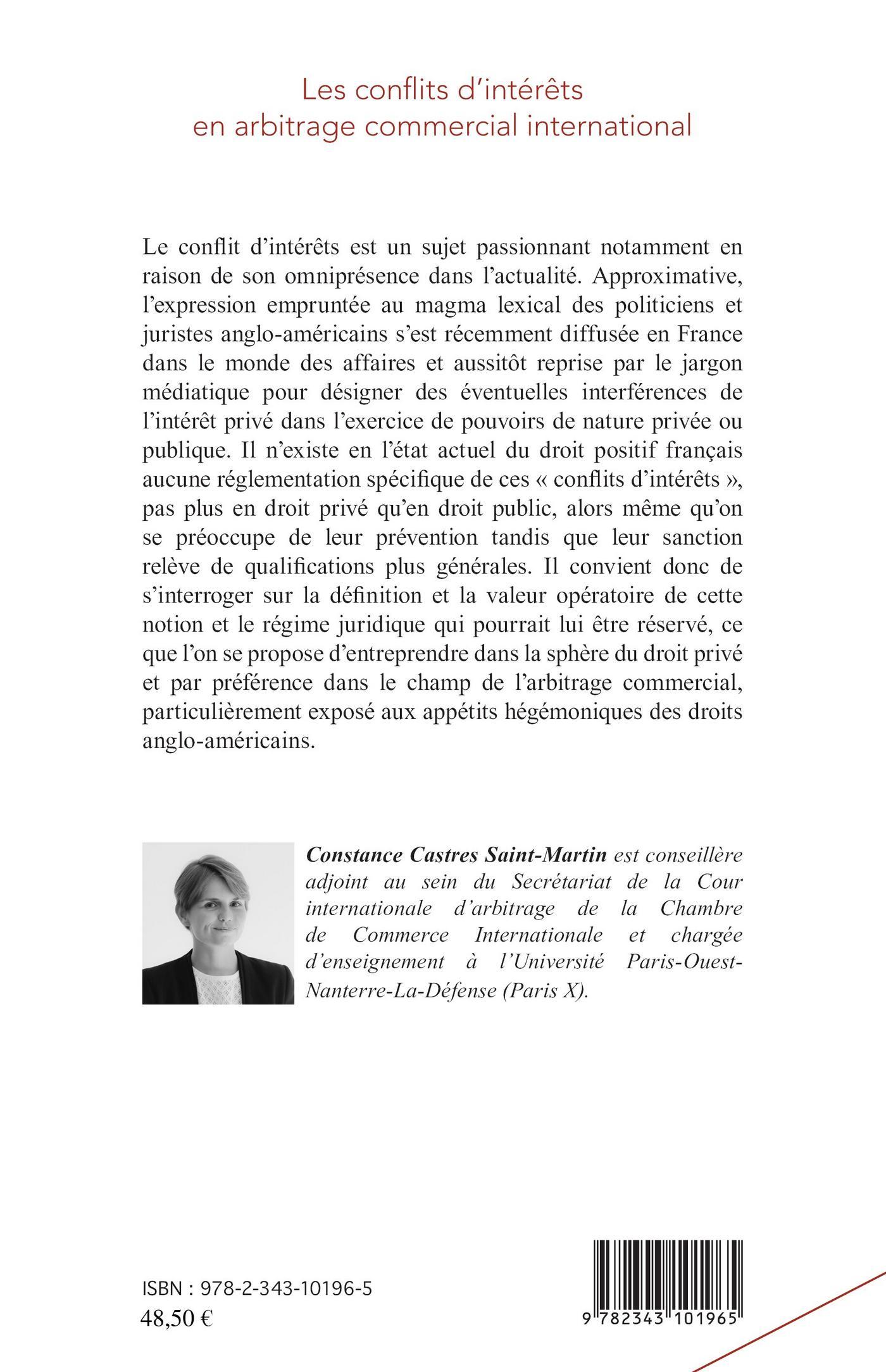 Les conflits d'intérêts en arbitrage commercial international

Le conflit d'intérêts est un sujet passionnant notamment en raison de son omniprésence dans l'actualité. Approximative, l'expression empruntée au magma lexical des politiciens et juristes anglo-américains s'est récemment diffusée en France dans le monde des affaires et aussitôt reprise par le jargon médiatique pour désigner des éventuelles interférences de l'intérêt privé dans l'exercice de pouvoirs de nature privée ou publique. Il n'existe en l'état actuel du droit positif français aucune réglementation spécifique de ces « conflits d'intérêts », pas plus en droit privé qu'en droit public, alors même qu'on se préoccupe de leur prévention tandis que leur sanction relève de qualifications plus générales. Il convient donc de s'interroger sur la définition et la valeur opératoire de cette notion et le régime juridique qui pourrait lui être réservé, ce que l'on se propose d'entreprendre dans la sphère du droit privé et par préférence dans le champ de l'arbitrage commercial, particulièrement exposé aux appétits hégémoniques des droits anglo-américains.

Constance Castres Saint-Martin est conseillère adjoint au sein du Secrétariat de la Cour internationale d'arbitrage de la Chambre de Commerce Internationale et chargée d'enseignement à l'Université Paris-Ouest-Nanterre-La-Défense (Paris X).

ISBN : 978-2-343-10196-5
48,50 €

9 782343 101965